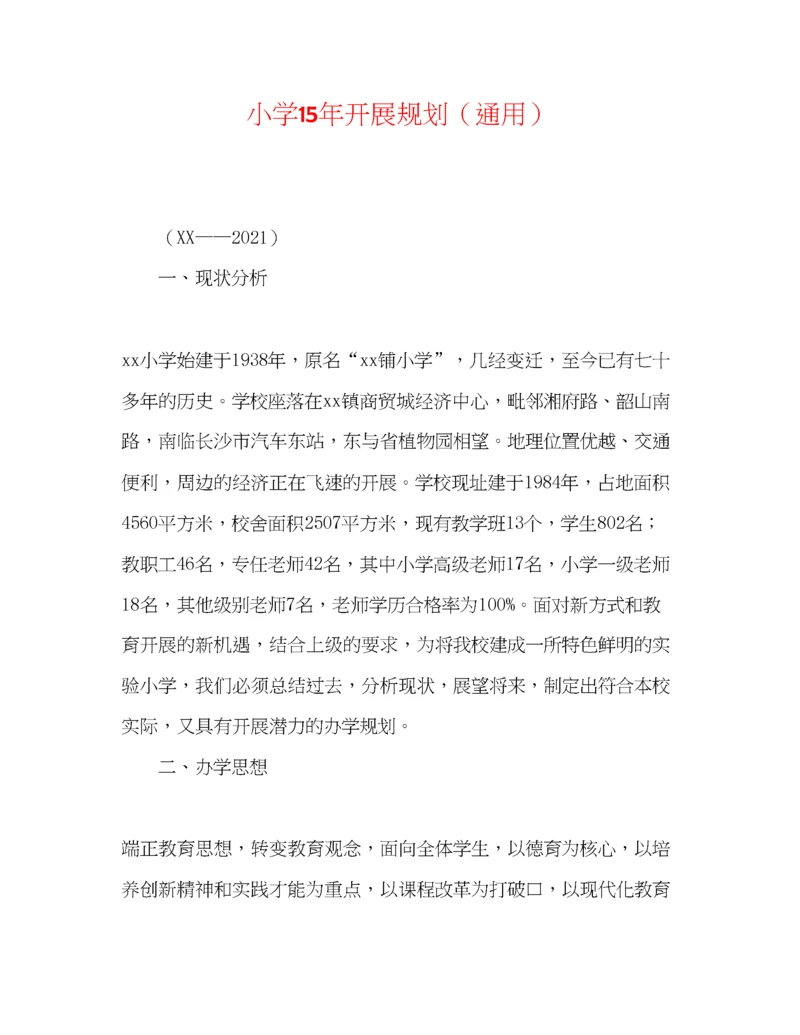 小学15年开展规划（通用）

（XX——2021）

一、现状分析

xx小学始建于1938年，原名“xx铺小学”，几经变迁，至今已有七十多年的历史。学校座落在xx镇商贸城经济中心，毗邻湘府路、韶山南路，南临长沙市汽车东站，东与省植物园相望。地理位置优越、交通便利，周边的经济正在飞速的开展。学校现址建于1984年，占地面积4560平方米，校舍面积2507平方米，现有教学班13个，学生802名；教职工46名，专任老师42名，其中小学高级老师17名，小学一级老师18名，其他级别老师7名，老师学历合格率为100%。面对新方式和教育开展的新机遇，结合上级的要求，为将我校建成一所特色鲜明的实验小学，我们必须总结过去，分析现状，展望将来，制定出符合本校实际，又具有开展潜力的办学规划。

二、办学思想

端正教育思想，转变教育观念，面向全体学生，以德育为核心，以培养创新精神和实践才能为重点，以课程改革为打破口，以现代化教育